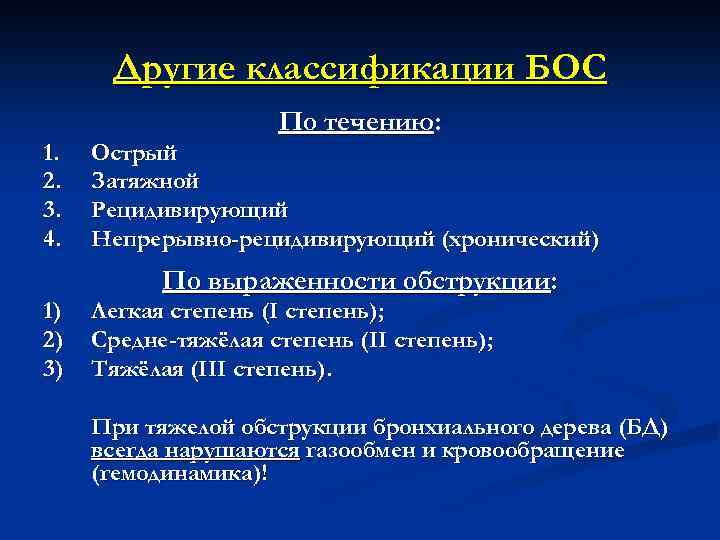 Другие классификации БОС

По течению:

1. Острый
2. Затяжной
3. Рецидивирующий
4. Непрерывно-рецидивирующий (хронический)

По выраженности обструкции:

1) Легкая степень (I степень);
2) Средне-тяжёлая степень (II степень);
3) Тяжёлая (III степень).

При тяжелой обструкции бронхиального дерева (БД) всегда нарушаются газообмен и кровообращение (гемодинамика)!